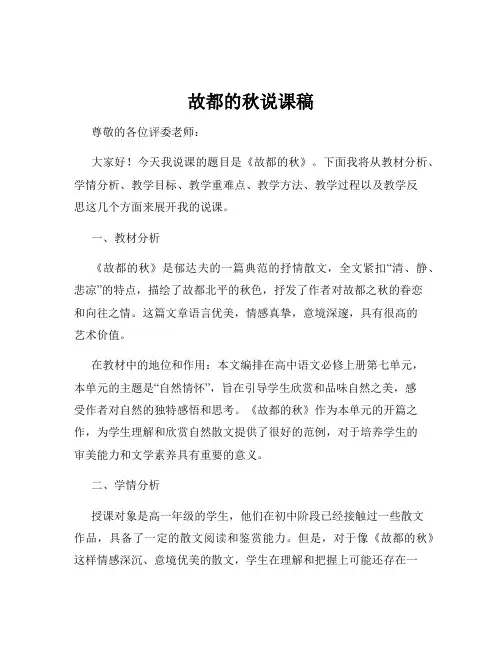 故都的秋说课稿

尊敬的各位评委老师：

大家好！今天我说课的题目是《故都的秋》。下面我将从教材分析、学情分析、教学目标、教学重难点、教学方法、教学过程以及教学反思这几个方面来展开我的说课。

一、教材分析

《故都的秋》是郁达夫的一篇典范的抒情散文，全文紧扣“清、静、悲凉”的特点，描绘了故都北平的秋色，抒发了作者对故都之秋的眷恋和向往之情。这篇文章语言优美，情感真挚，意境深邃，具有很高的艺术价值。

在教材中的地位和作用：本文编排在高中语文必修上册第七单元，本单元的主题是“自然情怀”，旨在引导学生欣赏和品味自然之美，感受作者对自然的独特感悟和思考。《故都的秋》作为本单元的开篇之作，为学生理解和欣赏自然散文提供了很好的范例，对于培养学生的审美能力和文学素养具有重要的意义。

二、学情分析

授课对象是高一年级的学生，他们在初中阶段已经接触过一些散文作品，具备了一定的散文阅读和鉴赏能力。但是，对于像《故都的秋》这样情感深沉、意境优美的散文，学生在理解和把握上可能还存在一